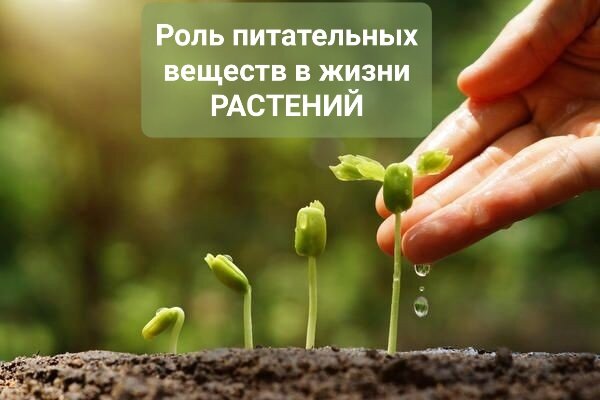 Роль питательных веществ в жизни РАСТЕНИЙ